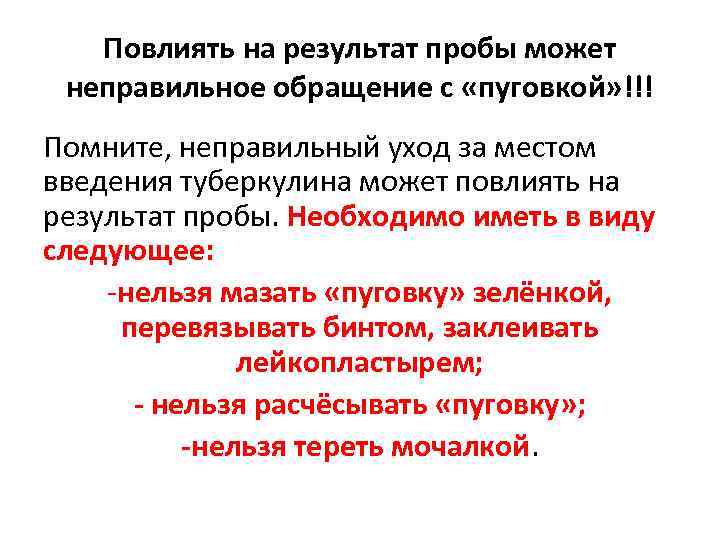 Повлиять на результат пробы может неправильное обращение с «пуговкой»!!!

Помните, неправильный уход за местом введения туберкулина может повлиять на результат пробы. Необходимо иметь в виду следующее:

-нельзя мазать «пуговку» зелёнкой, перевязывать бинтом, заклеивать лейкопластырем;

- нельзя расчёсывать «пуговку»;

-нельзя тереть мочалкой.